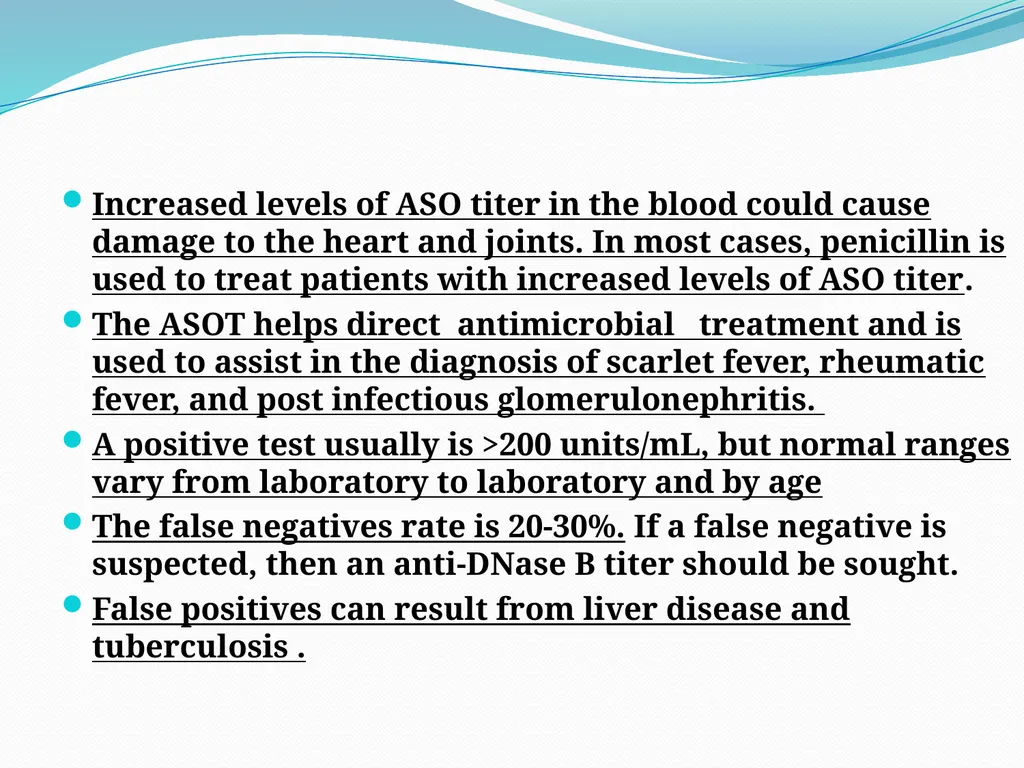 Increased levels of ASO titer in the blood could cause damage to the heart and joints. In most cases, penicillin is used to treat patients with increased levels of ASO titer.

The ASOT helps direct antimicrobial treatment and is used to assist in the diagnosis of scarlet fever, rheumatic fever, and post infectious glomerulonephritis.

A positive test usually is >200 units/mL, but normal ranges vary from laboratory to laboratory and by age

The false negatives rate is 20-30%. If a false negative is suspected, then an anti-DNase B titer should be sought.

False positives can result from liver disease and tuberculosis .